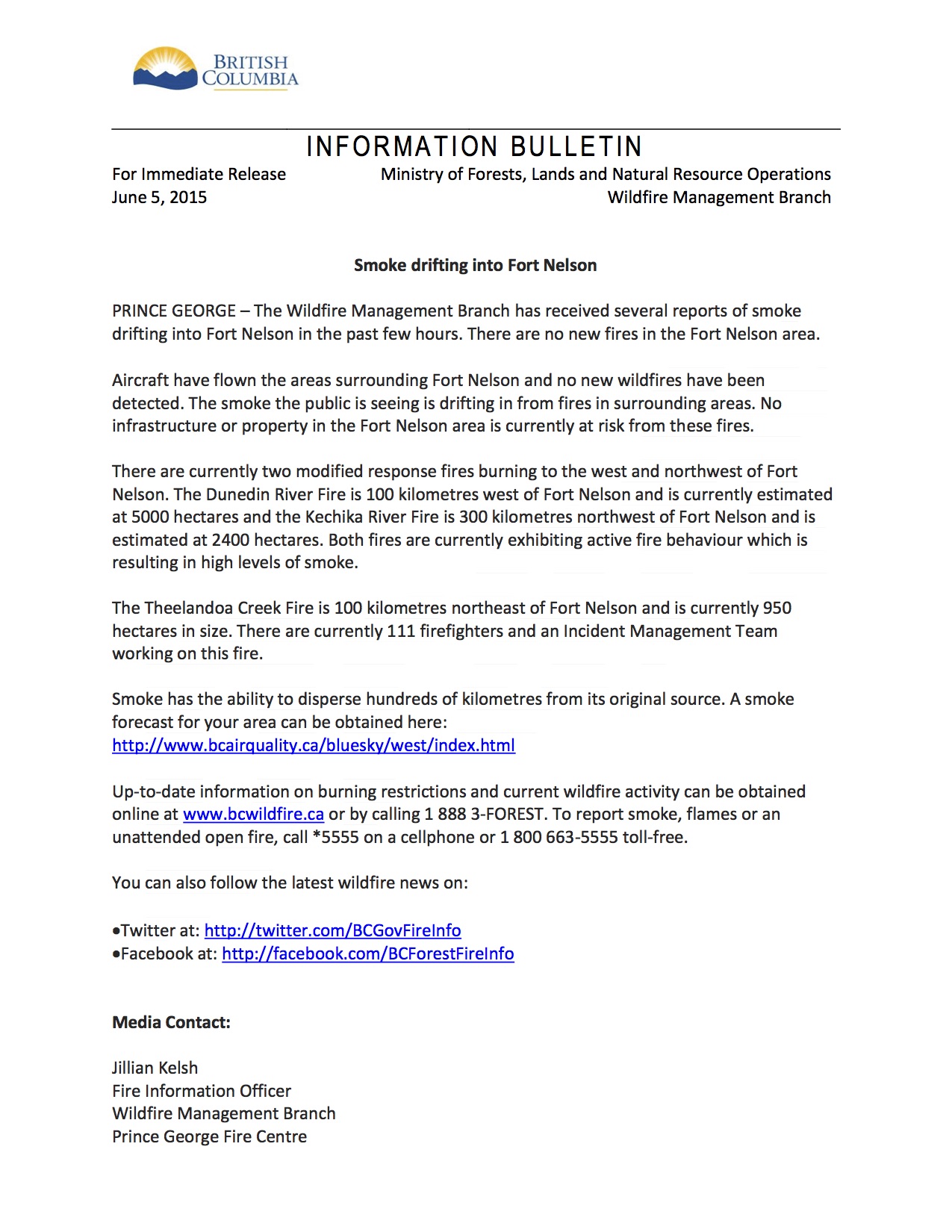 BRITISH COLUMBIA

INFORMATION BULLETIN

For Immediate Release
June 5, 2015

Ministry of Forests, Lands and Natural Resource Operations
Wildfire Management Branch

Smoke drifting into Fort Nelson

PRINCE GEORGE – The Wildfire Management Branch has received several reports of smoke drifting into Fort Nelson in the past few hours. There are no new fires in the Fort Nelson area.

Aircraft have flown the areas surrounding Fort Nelson and no new wildfires have been detected. The smoke the public is seeing is drifting in from fires in surrounding areas. No infrastructure or property in the Fort Nelson area is currently at risk from these fires.

There are currently two modified response fires burning to the west and northwest of Fort Nelson. The Dunedin River Fire is 100 kilometres west of Fort Nelson and is currently estimated at 5000 hectares and the Kechika River Fire is 300 kilometres northwest of Fort Nelson and is estimated at 2400 hectares. Both fires are currently exhibiting active fire behaviour which is resulting in high levels of smoke.

The Theelandoa Creek Fire is 100 kilometres northeast of Fort Nelson and is currently 950 hectares in size. There are currently 111 firefighters and an Incident Management Team working on this fire.

Smoke has the ability to disperse hundreds of kilometres from its original source. A smoke forecast for your area can be obtained here:
http://www.bcairquality.ca/bluesky/west/index.html

Up-to-date information on burning restrictions and current wildfire activity can be obtained online at www.bcwildfire.ca or by calling 1 888 3-FOREST. To report smoke, flames or an unattended open fire, call *5555 on a cellphone or 1 800 663-5555 toll-free.

You can also follow the latest wildfire news on:

•Twitter at: http://twitter.com/BCGovFireInfo
•Facebook at: http://facebook.com/BCForestFireInfo

Media Contact:

Jillian Kelsh
Fire Information Officer
Wildfire Management Branch
Prince George Fire Centre